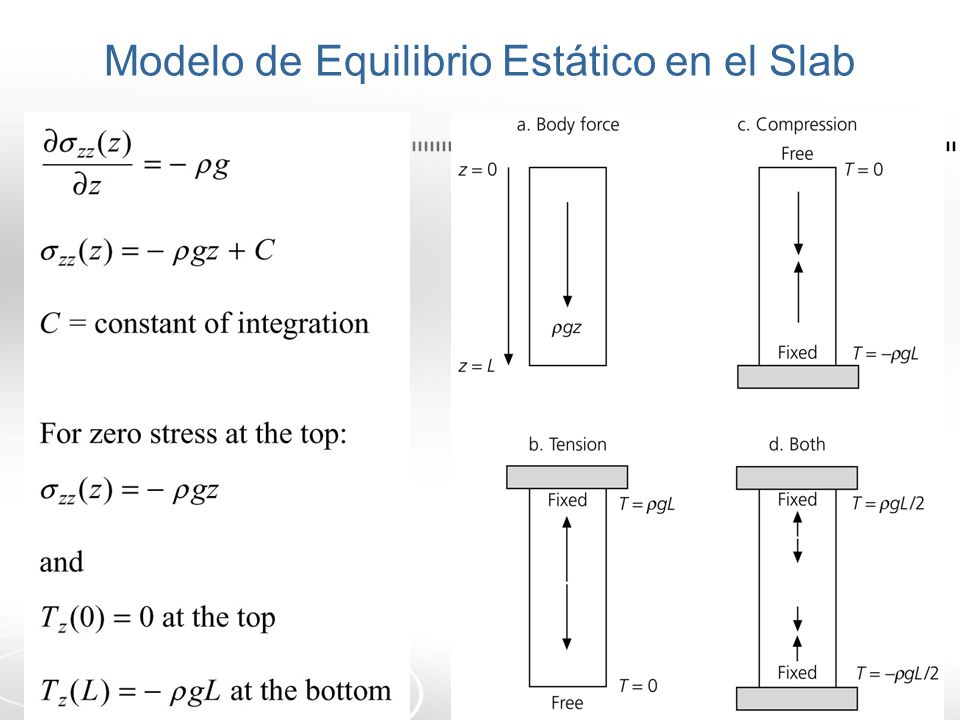 Modelo de Equilibrio Estático en el Slab

$\frac{\partial \sigma_{zz}(z)}{\partial z} = -\rho g$

$\sigma_{zz}(z) = -\rho g z + C$

$C$ = constant of integration

For zero stress at the top:

$\sigma_{zz}(z) = -\rho g z$

and

$T_z(0) = 0$ at the top

$T_z(L) = -\rho g L$ at the bottom

a. Body force

$z = 0$

$\rho g z$

$z = L$

c. Compression

Free

$T = 0$

Fixed

$T = -\rho g L$

b. Tension

Fixed

$T = \rho g L$

$T = 0$

Free

d. Both

Fixed

$T = \rho g L/2$

Fixed

$T = -\rho g L/2$